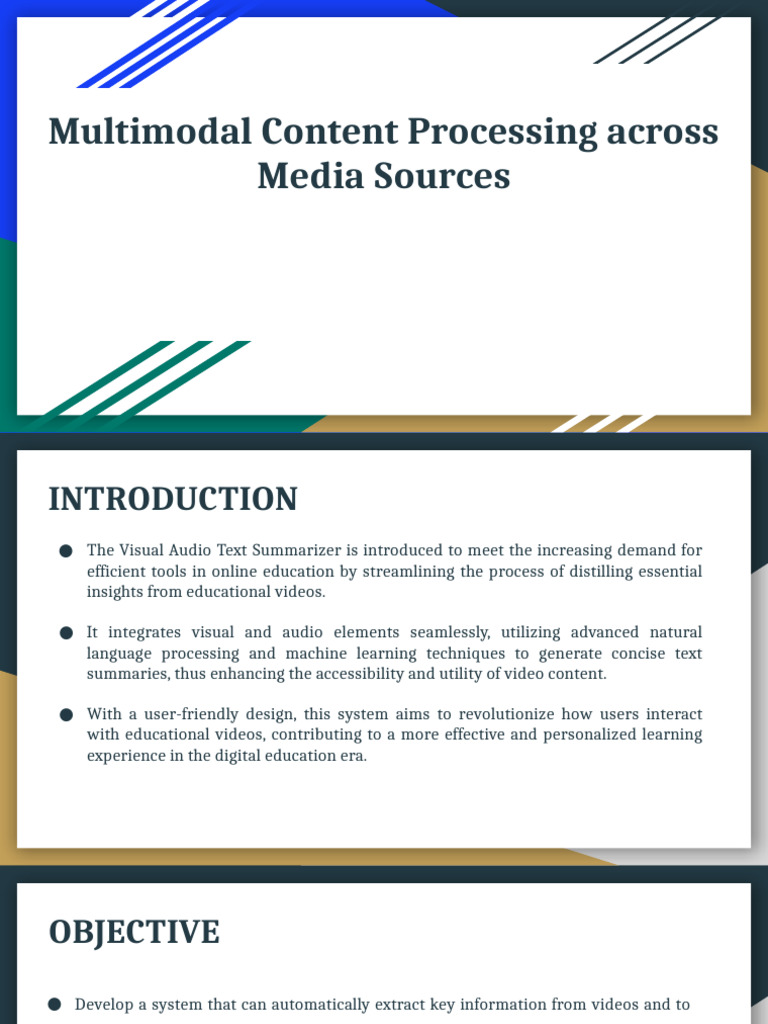 Multimodal Content Processing across Media Sources

INTRODUCTION

● The Visual Audio Text Summarizer is introduced to meet the increasing demand for efficient tools in online education by streamlining the process of distilling essential insights from educational videos.

● It integrates visual and audio elements seamlessly, utilizing advanced natural language processing and machine learning techniques to generate concise text summaries, thus enhancing the accessibility and utility of video content.

● With a user-friendly design, this system aims to revolutionize how users interact with educational videos, contributing to a more effective and personalized learning experience in the digital education era.

OBJECTIVE

● Develop a system that can automatically extract key information from videos and to